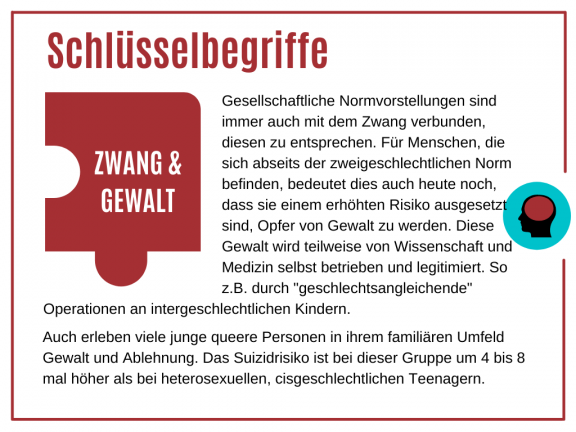 Schlüsselbegriffe

ZWANG & GEWALT

Gesellschaftliche Normvorstellungen sind immer auch mit dem Zwang verbunden, diesen zu entsprechen. Für Menschen, die sich abseits der zweigeschlechtlichen Norm befinden, bedeutet dies auch heute noch, dass sie einem erhöhten Risiko ausgesetzt sind, Opfer von Gewalt zu werden. Diese Gewalt wird teilweise von Wissenschaft und Medizin selbst betrieben und legitimiert. So z.B. durch "geschlechtsangleichende" Operationen an intergeschlechtlichen Kindern.

Auch erleben viele junge queere Personen in ihrem familiären Umfeld Gewalt und Ablehnung. Das Suizidrisiko ist bei dieser Gruppe um 4 bis 8 mal höher als bei heterosexuellen, cisgeschlechtlichen Teenagern.